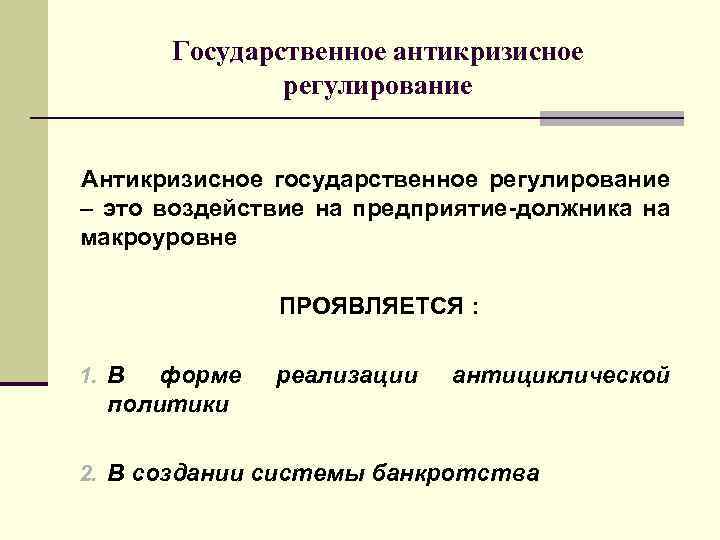 Государственное антикризисное регулирование

Антикризисное государственное регулирование – это воздействие на предприятие-должника на макроуровне

ПРОЯВЛЯЕТСЯ :

1. В форме реализации антициклической политики

2. В создании системы банкротства